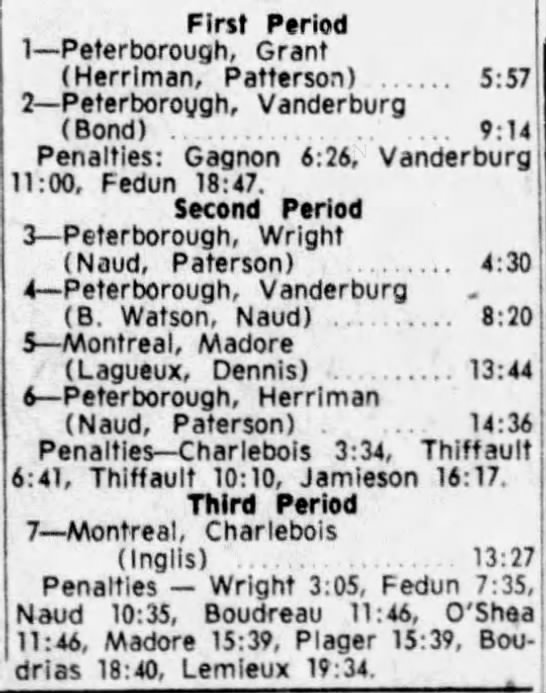 First Period

1—Peterborough, Grant (Herriman, Patterson) 5:57

2—Peterborough, Vanderburg (Bond) 9:14

Penalties: Gagnon 6:26, Vanderburg 11:00, Fedun 18:47.

Second Period

3—Peterborough, Wright (Naud, Paterson) 4:30

4—Peterborough, Vanderburg (B. Watson, Naud) 8:20

5—Montreal, Madore (Lagueux, Dennis) 13:44

6—Peterborough, Herriman (Naud, Paterson) 14:36

Penalties—Charlebois 3:34, Thiffault 6:41, Thiffault 10:10, Jamieson 16:17.

Third Period

7—Montreal, Charlebois (Inglis) 13:27

Penalties — Wright 3:05, Fedun 7:35, Naud 10:35, Boudreau 11:46, O'Shea 11:46, Madore 15:39, Plager 15:39, Boudrias 18:40, Lemieux 19:34.